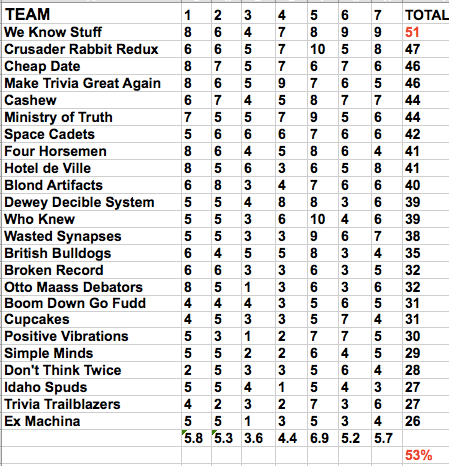 | TEAM | 1 | 2 | 3 | 4 | 5 | 6 | 7 | TOTAL |
|---|---|---|---|---|---|---|---|---|
| We Know Stuff | 8 | 6 | 4 | 7 | 8 | 9 | 9 | 51 |
| Crusader Rabbit Redux | 6 | 6 | 5 | 7 | 10 | 5 | 8 | 47 |
| Cheap Date | 8 | 7 | 5 | 7 | 6 | 7 | 6 | 46 |
| Make Trivia Great Again | 8 | 6 | 5 | 9 | 7 | 6 | 5 | 46 |
| Cashew | 6 | 7 | 4 | 5 | 8 | 7 | 7 | 44 |
| Ministry of Truth | 7 | 5 | 5 | 7 | 9 | 5 | 6 | 44 |
| Space Cadets | 5 | 6 | 6 | 6 | 7 | 6 | 6 | 42 |
| Four Horsemen | 8 | 6 | 4 | 5 | 8 | 6 | 4 | 41 |
| Hotel de Ville | 8 | 5 | 6 | 3 | 6 | 5 | 8 | 41 |
| Blond Artifacts | 6 | 8 | 3 | 4 | 7 | 6 | 6 | 40 |
| Dewey Decible System | 5 | 5 | 4 | 8 | 8 | 3 | 6 | 39 |
| Who Knew | 5 | 5 | 3 | 6 | 10 | 4 | 6 | 39 |
| Wasted Synapses | 5 | 5 | 3 | 3 | 9 | 6 | 7 | 38 |
| British Bulldogs | 6 | 4 | 5 | 5 | 8 | 3 | 4 | 35 |
| Broken Record | 6 | 6 | 3 | 3 | 6 | 3 | 5 | 32 |
| Otto Maass Debators | 8 | 5 | 1 | 3 | 6 | 3 | 6 | 32 |
| Boom Down Go Fudd | 4 | 4 | 4 | 3 | 5 | 6 | 5 | 31 |
| Cupcakes | 4 | 5 | 3 | 3 | 5 | 7 | 4 | 31 |
| Positive Vibrations | 5 | 3 | 1 | 2 | 7 | 7 | 5 | 30 |
| Simple Minds | 5 | 5 | 2 | 2 | 6 | 4 | 5 | 29 |
| Don't Think Twice | 2 | 5 | 3 | 3 | 5 | 6 | 4 | 28 |
| Idaho Spuds | 5 | 5 | 4 | 1 | 5 | 4 | 3 | 27 |
| Trivia Trailblazers | 4 | 2 | 3 | 2 | 7 | 3 | 6 | 27 |
| Ex Machina | 5 | 5 | 1 | 3 | 5 | 3 | 4 | 26 |
| | 5.8 | 5.3 | 3.6 | 4.4 | 6.9 | 5.2 | 5.7 | |
| | | | | | | | | 53% |